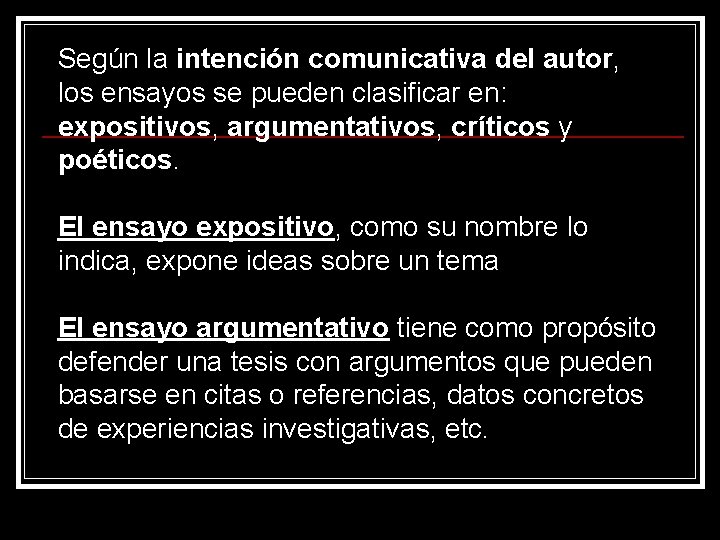 Según la intención comunicativa del autor, los ensayos se pueden clasificar en: expositivos, argumentativos, críticos y poéticos.

El ensayo expositivo, como su nombre lo indica, expone ideas sobre un tema

El ensayo argumentativo tiene como propósito defender una tesis con argumentos que pueden basarse en citas o referencias, datos concretos de experiencias investigativas, etc.